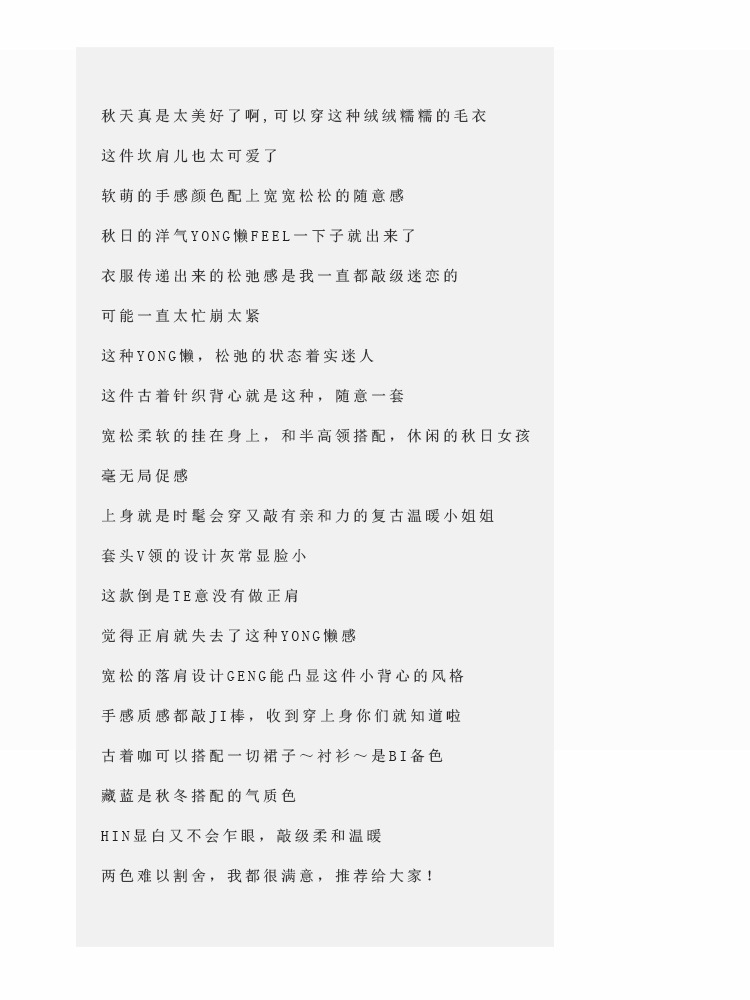 秋天真是太美好了啊,可以穿这种绒绒糯糯的毛衣

这件坎肩儿也太可爱了

软萌的手感颜色配上宽宽松松的随意感

秋日的洋气YONG懒FEEL一下子就出来了

衣服传递出来的松弛感是我一直都敲级迷恋的

可能一直太忙崩太紧

这种YONG懒，松弛的状态着实迷人

这件古着针织背心就是这种，随意一套

宽松柔软的挂在身上，和半高领搭配，休闲的秋日女孩

毫无局促感

上身就是时髦会穿又敲有亲和力的复古温暖小姐姐

套头V领的设计灰常显脸小

这款倒是TE意没有做正肩

觉得正肩就失去了这种YONG懒感

宽松的落肩设计GENG能凸显这件小背心的风格

手感质感都敲JI棒，收到穿上身你们就知道啦

古着咖可以搭配一切裙子～衬衫～是BI备色

藏蓝是秋冬搭配的气质色

HIN显白又不会乍眼，敲级柔和温暖

两色难以割舍，我都很满意，推荐给大家！